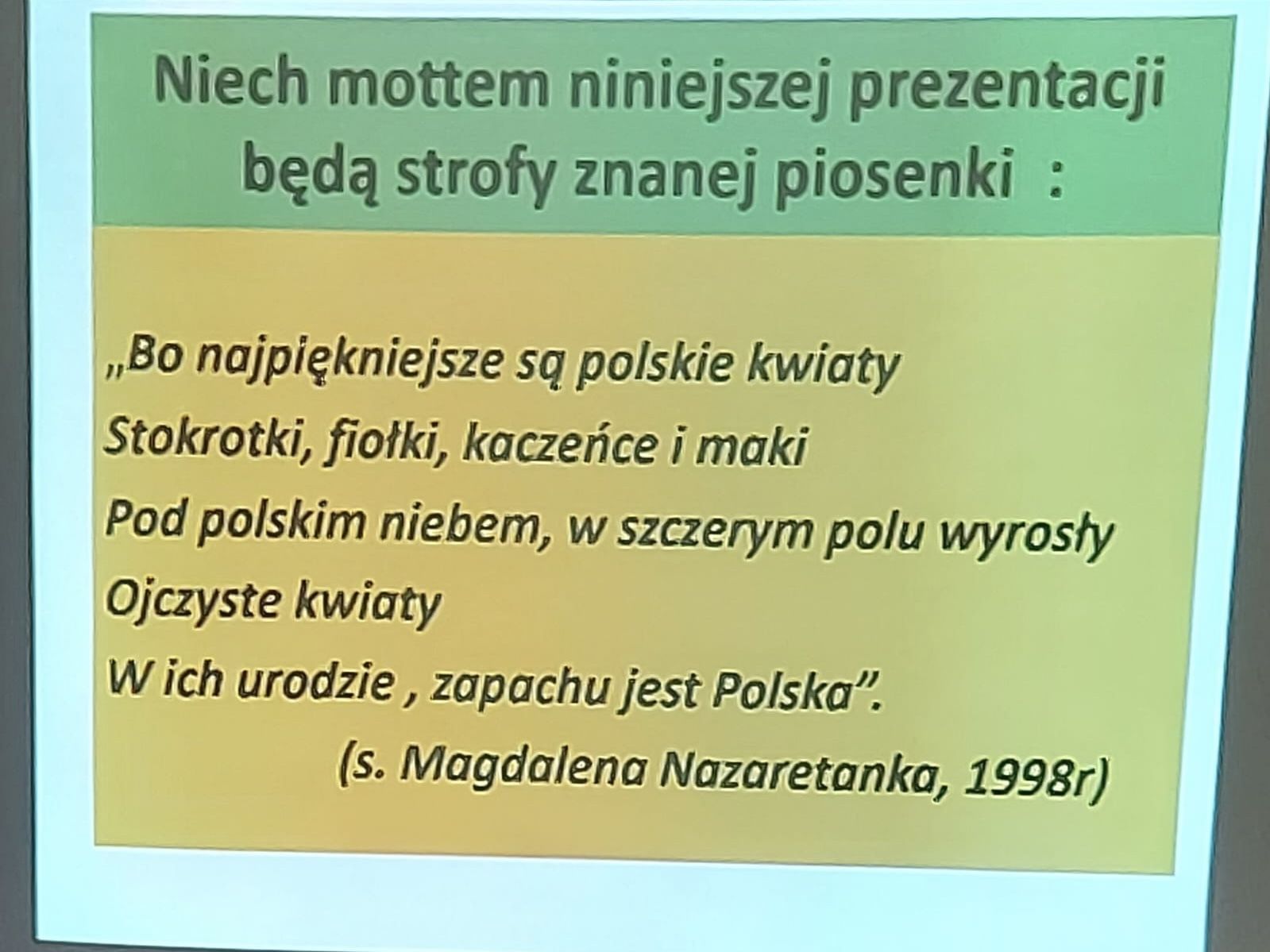 Niech mottem niniejszej prezentacji
będą strofy znanej piosenki :

„Bo najpiękniejsze są polskie kwiaty
Stokrotki, fiołki, kaczeńce i maki
Pod polskim niebem, w szczerym polu wyrosły
Ojczyste kwiaty
W ich urodzie , zapachu jest Polska".
(s. Magdalena Nazaretanka, 1998r)